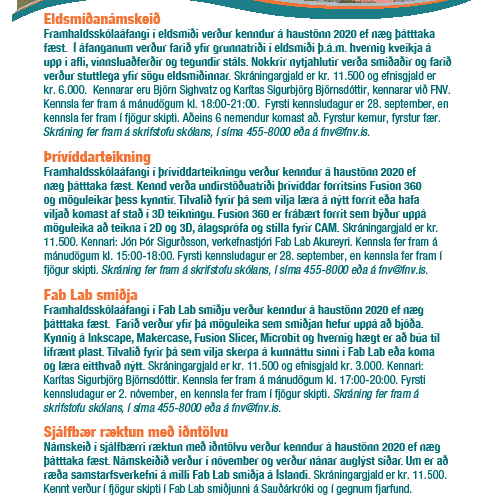 Eldsmíðanámskeið
Framhaldsskólaáfangi í eldsmíði verður kenndur á haustönn 2020 ef næg þátttaka fæst. Í áfanganum verður farið yfir grunnatriði í eldsmíði þ.á.m. hvernig kveikja á upp í afli, vinnsluaðferðir og tegundir stáls. Nokkrir nytjahlutir verða smíðaðir og farið verður stuttlega yfir sögu eldsmíðinnar. Skráningargjald er kr. 11.500 og efnisgjald er kr. 6.000. Kennarar eru Björn Sighvatz og Karítas Sigurbjörg Björnsdóttir, kennarar við FNV. Kennsla fer fram á mánudögum kl. 18:00-21:00. Fyrsti kennsludagur er 28. september, en kennsla fer fram í fjögur skipti. Aðeins 6 nemendur komast að. Fyrstur kemur, fyrstur fær. Skráning fer fram á skrifstofu skólans, í síma 455-8000 eða á fnv@fnv.is.

Þrívíddarteikning
Framhaldsskólaáfangi í þrívíddarteikningu verður kenndur á haustönn 2020 ef næg þátttaka fæst. Kennd verða undirstöðuatriði þrívíddar forritsins Fusion 360 og möguleikar þess kynntir. Tilvalið fyrir þá sem vilja læra á nýtt forrit eða hafa viljað komast af stað í 3D teikningu. Fusion 360 er frábært forrit sem býður uppá möguleika að teikna í 2D og 3D, álagsprófa og stilla fyrir CAM. Skráningargjald er kr. 11.500. Kennari: Jón Þór Sigurðsson, verkefnastjóri Fab Lab Akureyri. Kennsla fer fram á mánudögum kl. 15:00-18:00. Fyrsti kennsludagur er 28. september, en kennsla fer fram í fjögur skipti. Skráning fer fram á skrifstofu skólans, í síma 455-8000 eða á fnv@fnv.is.

Fab Lab smiðja
Framhaldsskólaáfangi í Fab Lab smiðju verður kenndur á haustönn 2020 ef næg þátttaka fæst. Farið verður yfir þá möguleika sem smiðjan hefur uppá að bjóða. Kynnig á Inkscape, Makercase, Fusion Slicer, Microbit og hvernig hægt er að búa til lífrænt plast. Tilvalið fyrir þá sem vilja skerpa á kunnáttu sinni í Fab Lab eða koma og læra eitthvað nýtt. Skráningargjald er kr. 11.500 og efnisgjald kr. 3.000. Kennari: Karítas Sigurbjörg Björnsdóttir. Kennsla fer fram á mánudögum kl. 17:00-20:00. Fyrsti kennsludagur er 2. nóvember, en kennsla fer fram í fjögur skipti. Skráning fer fram á skrifstofu skólans, í síma 455-8000 eða á fnv@fnv.is.

Sjálfbær ræktun með iðntölvu
Námskeið í sjálfbærri ræktun með iðntölvu verður kenndur á haustönn 2020 ef næg þátttaka fæst. Námskeiðið verður í nóvember og verður nánar auglýst síðar. Um er að ræða samstarfsverkefni á milli Fab Lab smiðja á Íslandi. Skráningargjald er kr. 11.500. Kennt verður í fjögur skipti í Fab Lab smiðjunni á Sauðárkróki og í gegnum fjarfund.